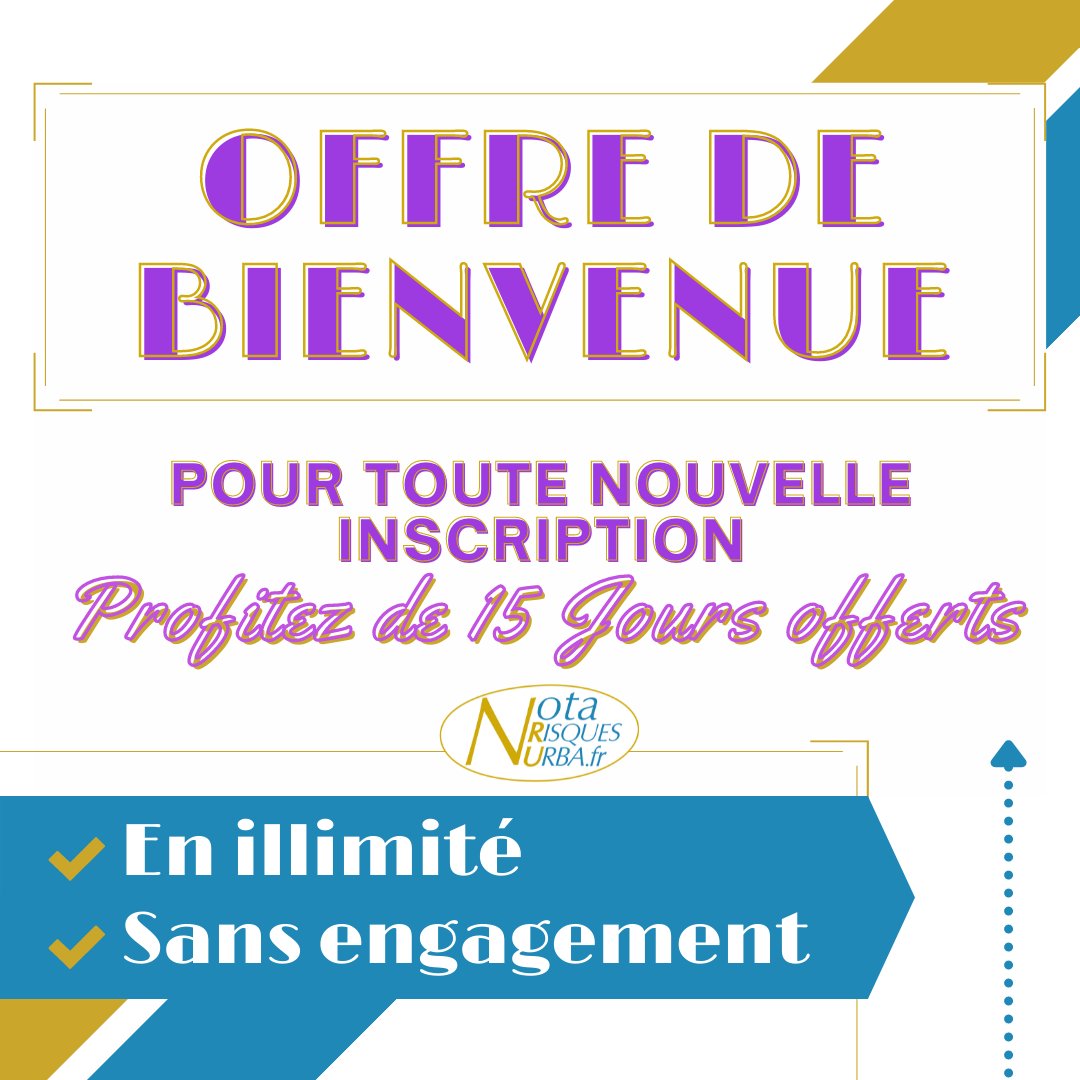 OFFRE DE BIENVENUE

POUR TOUTE NOUVELLE INSCRIPTION

Profitez de 15 Jours offerts

Nota RISQUES URBA.fr

En illimité
Sans engagement